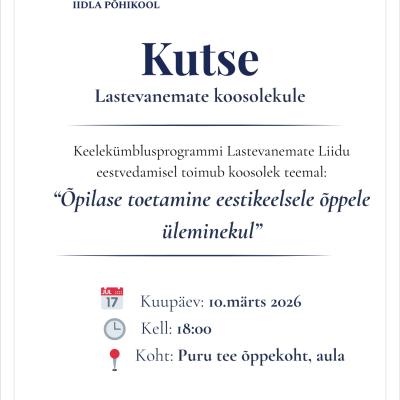 IIDLA PÕHIKOOL

Kutse

Lastevanemate koosolekule

Keelekümblusprogrammi Lastevanemate Liidu eestvedamisel toimub koosolek teemal:

“Õpilase toetamine eestikeelsele õppele üleminekul”

JUL 17

Kuupäev: 10.märts 2026

Kell: 18:00

Koht: Puru tee õppekoht, aula